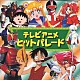 テレビアニメ
ヒットパレード